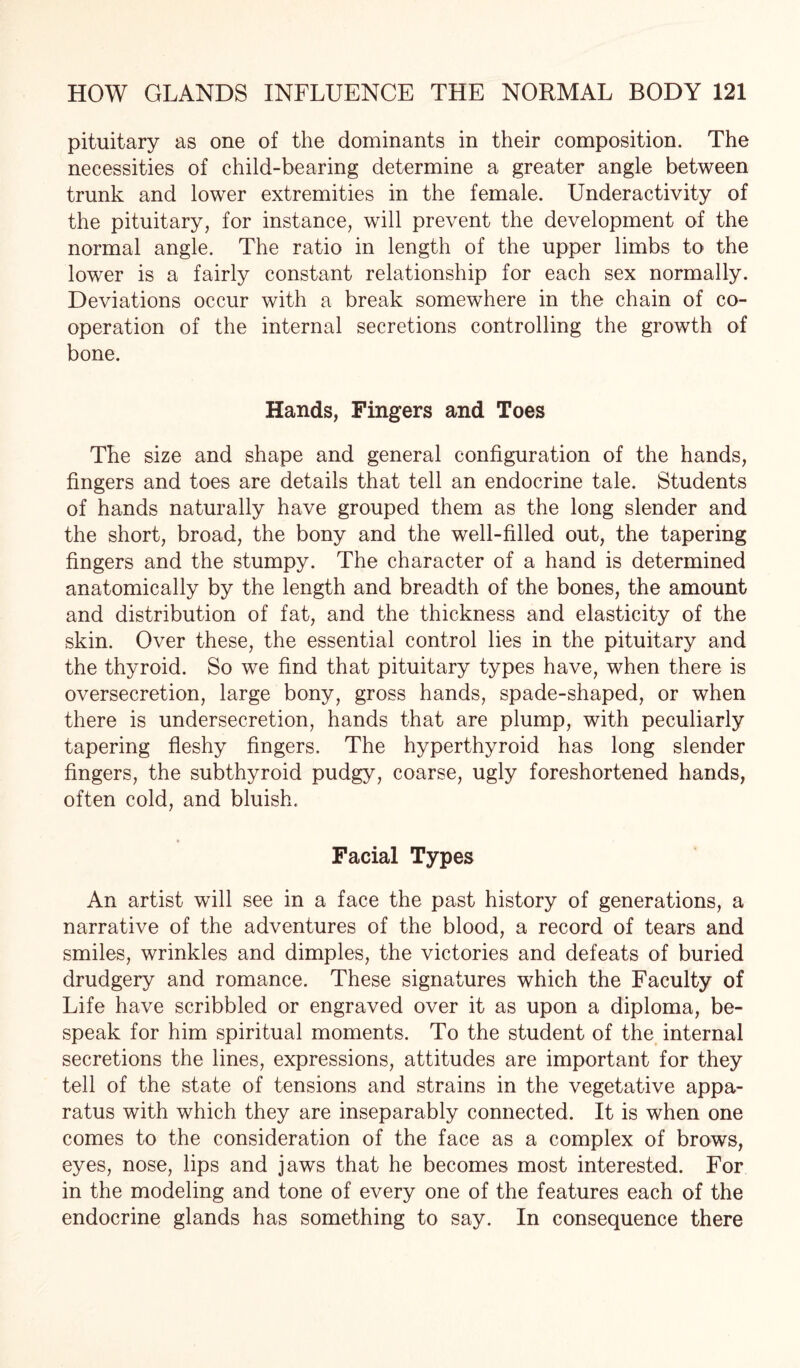 HOW GLANDS INFLUENCE THE NORMAL BODY 121

pituitary as one of the dominants in their composition. The necessities of child-bearing determine a greater angle between trunk and lower extremities in the female. Underactivity of the pituitary, for instance, will prevent the development of the normal angle. The ratio in length of the upper limbs to the lower is a fairly constant relationship for each sex normally. Deviations occur with a break somewhere in the chain of co-operation of the internal secretions controlling the growth of bone.

Hands, Fingers and Toes

The size and shape and general configuration of the hands, fingers and toes are details that tell an endocrine tale. Students of hands naturally have grouped them as the long slender and the short, broad, the bony and the well-filled out, the tapering fingers and the stumpy. The character of a hand is determined anatomically by the length and breadth of the bones, the amount and distribution of fat, and the thickness and elasticity of the skin. Over these, the essential control lies in the pituitary and the thyroid. So we find that pituitary types have, when there is oversecretion, large bony, gross hands, spade-shaped, or when there is undersecretion, hands that are plump, with peculiarly tapering fleshy fingers. The hyperthyroid has long slender fingers, the subthyroid pudgy, coarse, ugly foreshortened hands, often cold, and bluish.

Facial Types

An artist will see in a face the past history of generations, a narrative of the adventures of the blood, a record of tears and smiles, wrinkles and dimples, the victories and defeats of buried drudgery and romance. These signatures which the Faculty of Life have scribbled or engraved over it as upon a diploma, bespeak for him spiritual moments. To the student of the internal secretions the lines, expressions, attitudes are important for they tell of the state of tensions and strains in the vegetative apparatus with which they are inseparably connected. It is when one comes to the consideration of the face as a complex of brows, eyes, nose, lips and jaws that he becomes most interested. For in the modeling and tone of every one of the features each of the endocrine glands has something to say. In consequence there